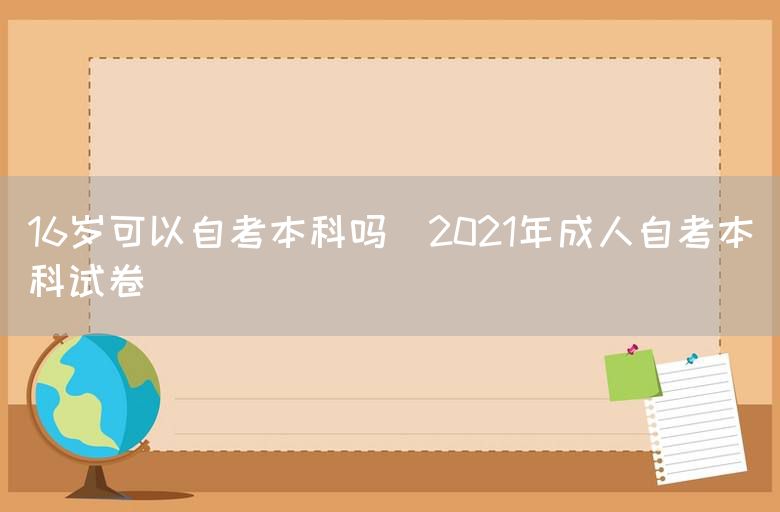 16岁可以自考本科吗  2021年成人自考本科试卷